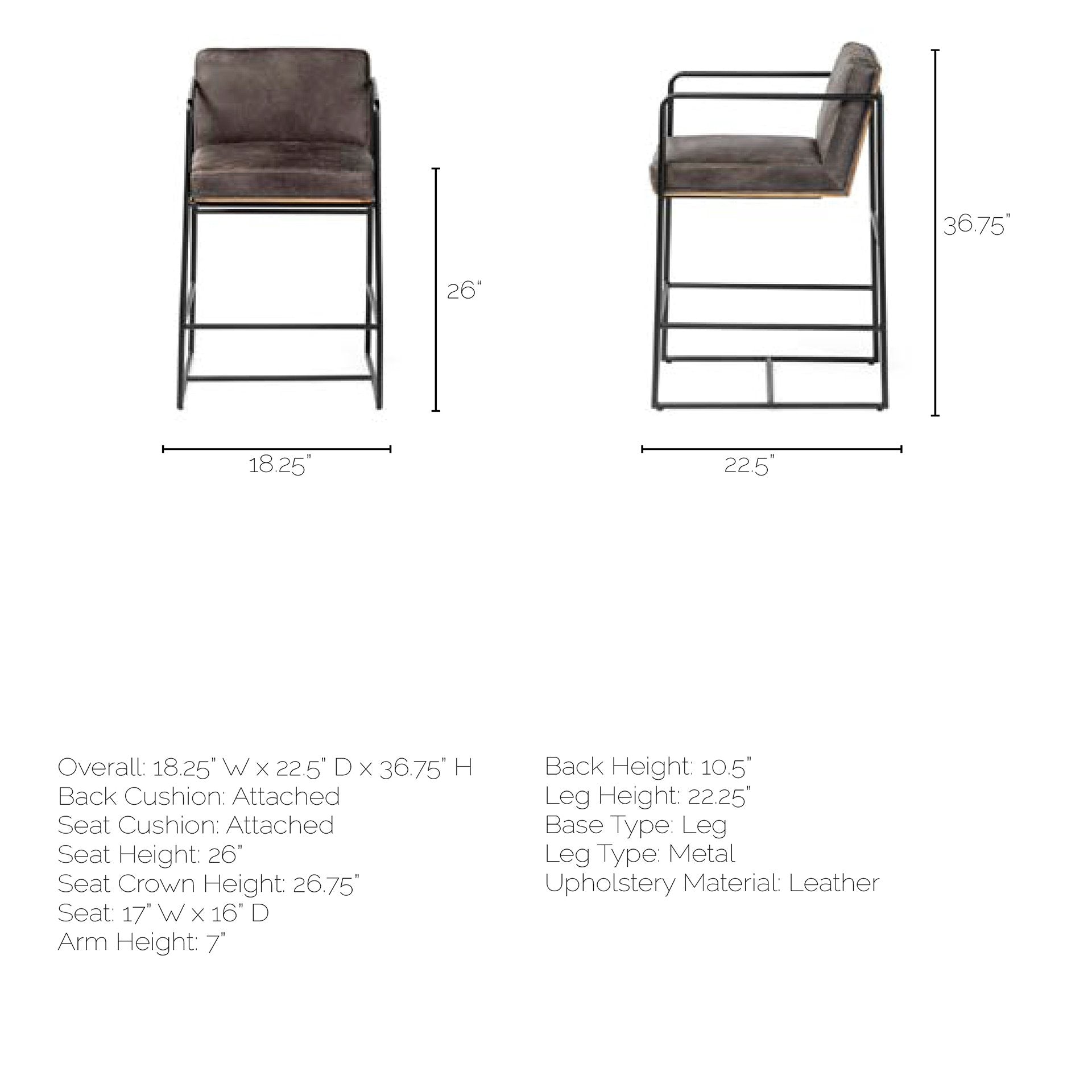 26"

18.25"

36.75"

22.5"

Overall: 18.25" W x 22.5" D x 36.75" H
Back Cushion: Attached
Seat Cushion: Attached
Seat Height: 26"
Seat Crown Height: 26.75"
Seat: 17" W x 16" D
Arm Height: 7"

Back Height: 10.5"
Leg Height: 22.25"
Base Type: Leg
Leg Type: Metal
Upholstery Material: Leather